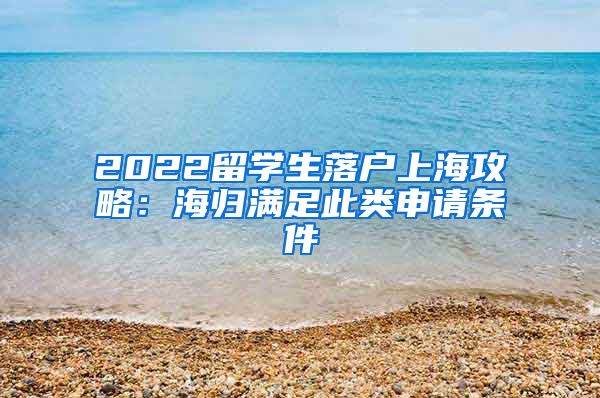 2022留学生落户上海攻略：海归满足此类申请条件